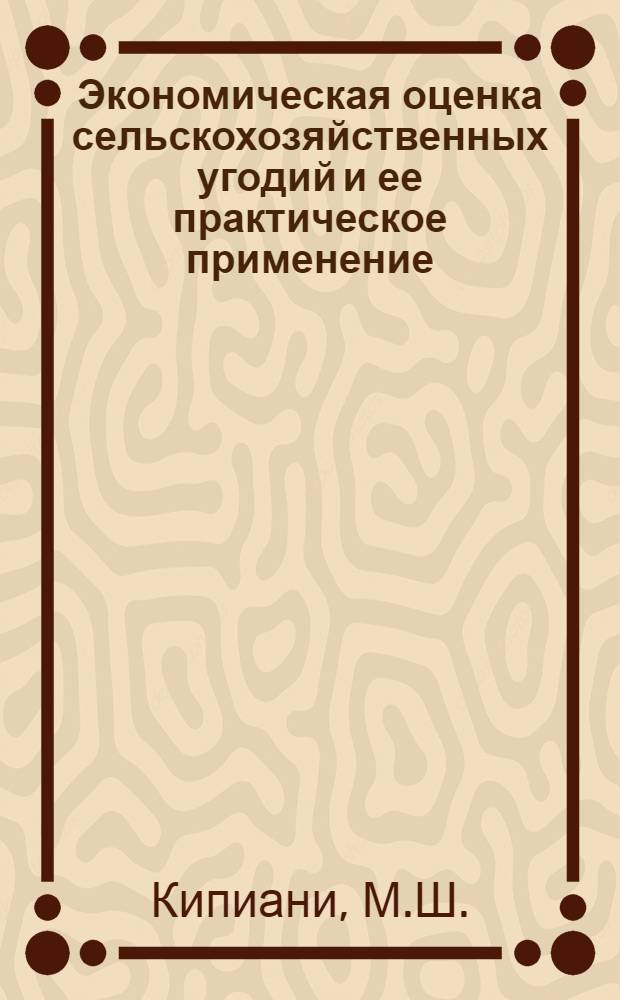 Экономическая оценка сельскохозяйственных угодий и ее практическое применение

Кипиани, М.Ш.